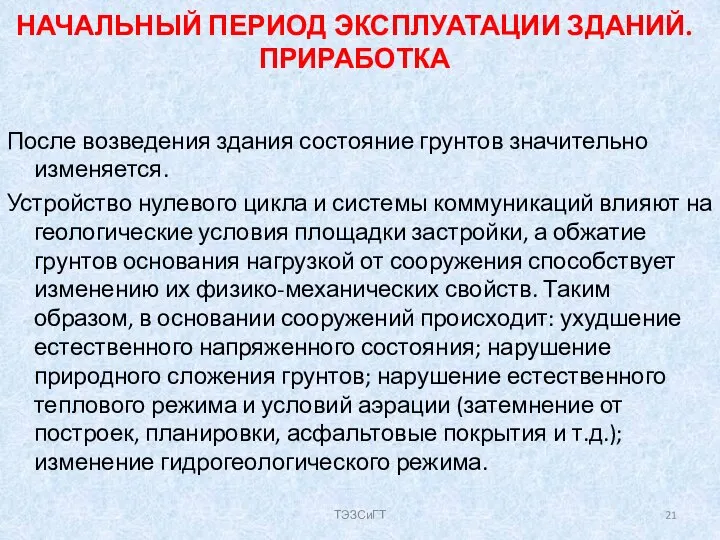 НАЧАЛЬНЫЙ ПЕРИОД ЭКСПЛУАТАЦИИ ЗДАНИЙ. ПРИРАБОТКА

После возведения здания состояние грунтов значительно изменяется.

Устройство нулевого цикла и системы коммуникаций влияют на геологические условия площадки застройки, а обжатие грунтов основания нагрузкой от сооружения способствует изменению их физико-механических свойств. Таким образом, в основании сооружений происходит: ухудшение естественного напряженного состояния; нарушение природного сложения грунтов; нарушение естественного теплового режима и условий аэрации (затемнение от построек, планировки, асфальтовые покрытия и т.д.); изменение гидрогеологического режима.

ТЭЗСиГТ

21